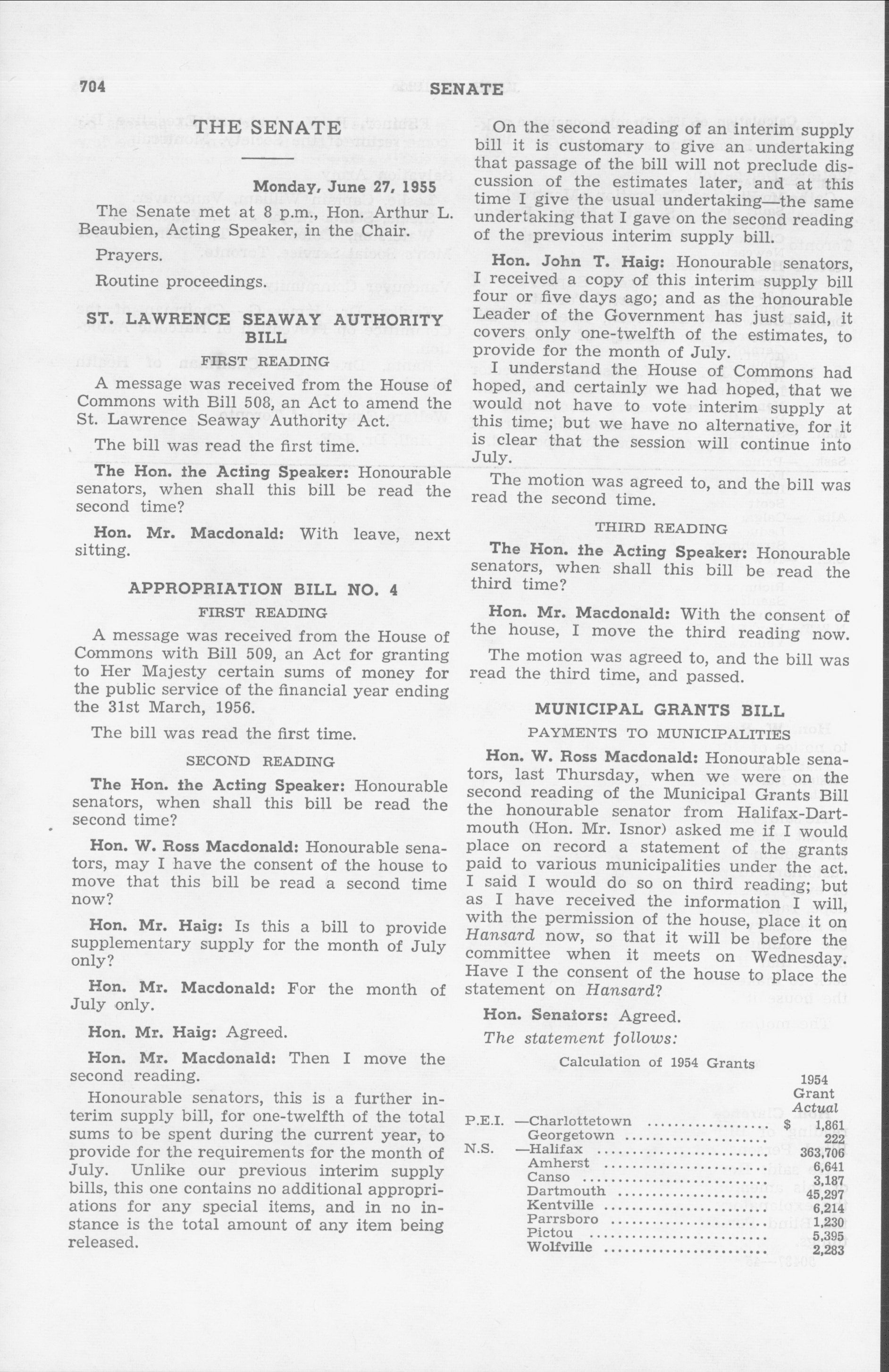 704 SENATE

THE SENATE

Monday, June 27, 1955

The Senate met at 8 p.m., Hon. Arthur L. Beaubien, Acting Speaker, in the Chair.

Prayers.

Routine proceedings.

ST. LAWRENCE SEAWAY AUTHORITY BILL

FIRST READING

A message was received from the House of Commons with Bill 508, an Act to amend the St. Lawrence Seaway Authority Act.

The bill was read the first time.

The Hon. the Acting Speaker: Honourable senators, when shall this bill be read the second time?

Hon. Mr. Macdonald: With leave, next sitting.

APPROPRIATION BILL NO. 4

FIRST READING

A message was received from the House of Commons with Bill 509, an Act for granting to Her Majesty certain sums of money for the public service of the financial year ending the 31st March, 1956.

The bill was read the first time.

SECOND READING

The Hon. the Acting Speaker: Honourable senators, when shall this bill be read the second time?

Hon. W. Ross Macdonald: Honourable senators, may I have the consent of the house to move that this bill be read a second time now?

Hon. Mr. Haig: Is this a bill to provide supplementary supply for the month of July only?

Hon. Mr. Macdonald: For the month of July only.

Hon. Mr. Haig: Agreed.

Hon. Mr. Macdonald: Then I move the second reading.

Honourable senators, this is a further interim supply bill, for one-twelfth of the total sums to be spent during the current year, to provide for the requirements for the month of July. Unlike our previous interim supply bills, this one contains no additional appropriations for any special items, and in no instance is the total amount of any item being released.

On the second reading of an interim supply bill it is customary to give an undertaking that passage of the bill will not preclude discussion of the estimates later, and at this time I give the usual undertaking—the same undertaking that I gave on the second reading of the previous interim supply bill.

Hon. John T. Haig: Honourable senators, I received a copy of this interim supply bill four or five days ago; and as the honourable Leader of the Government has just said, it covers only one-twelfth of the estimates, to provide for the month of July.

I understand the House of Commons had hoped, and certainly we had hoped, that we would not have to vote interim supply at this time; but we have no alternative, for it is clear that the session will continue into July.

The motion was agreed to, and the bill was read the second time.

THIRD READING

The Hon. the Acting Speaker: Honourable senators, when shall this bill be read the third time?

Hon. Mr. Macdonald: With the consent of the house, I move the third reading now.

The motion was agreed to, and the bill was read the third time, and passed.

MUNICIPAL GRANTS BILL

PAYMENTS TO MUNICIPALITIES

Hon. W. Ross Macdonald: Honourable senators, last Thursday, when we were on the second reading of the Municipal Grants Bill the honourable senator from Halifax-Dartmouth (Hon. Mr. Isnor) asked me if I would place on record a statement of the grants paid to various municipalities under the act. I said I would do so on third reading; but as I have received the information I will, with the permission of the house, place it on Hansard now, so that it will be before the committee when it meets on Wednesday. Have I the consent of the house to place the statement on Hansard?

Hon. Senators: Agreed.

The statement follows:

Calculation of 1954 Grants

| | | 1954 Grant Actual |
|---|---|---|
| P.E.I. | —Charlottetown | $ 1,861 |
| | Georgetown | 222 |
| N.S. | —Halifax | 363,706 |
| | Amherst | 6,641 |
| | Canso | 3,187 |
| | Dartmouth | 45,297 |
| | Kentville | 6,214 |
| | Parrsboro | 1,230 |
| | Pictou | 5,395 |
| | Wolfville | 2,283 |